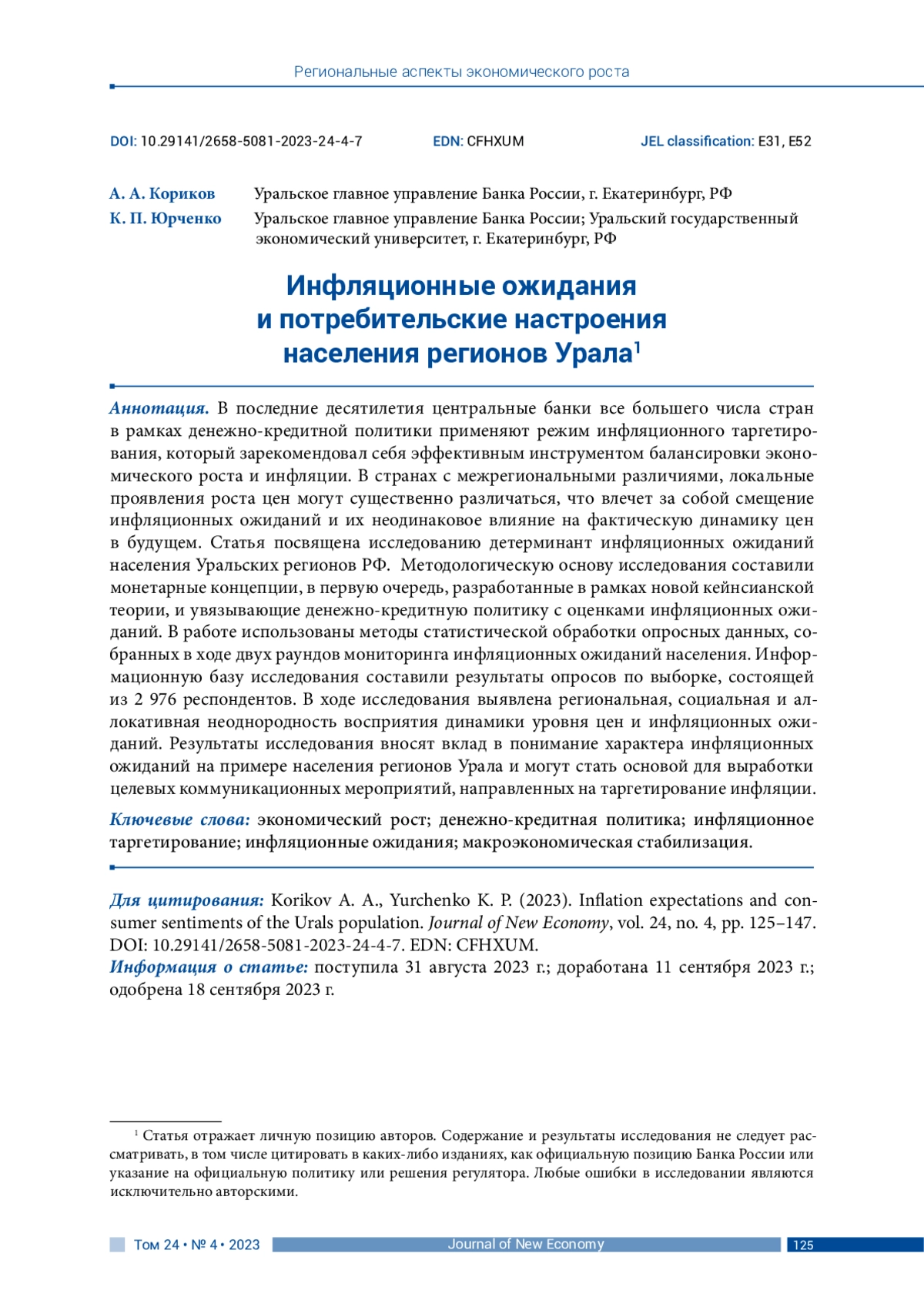 Региональные аспекты экономического роста

DOI: 10.29141/2658-5081-2023-24-4-7 EDN: CFHXUM JEL classification: E31, E52

А. А. Кориков Уральское главное управление Банка России, г. Екатеринбург, РФ
К. П. Юрченко Уральское главное управление Банка России; Уральский государственный экономический университет, г. Екатеринбург, РФ

Инфляционные ожидания и потребительские настроения населения регионов Урала$^1$

Аннотация. В последние десятилетия центральные банки все большего числа стран в рамках денежно-кредитной политики применяют режим инфляционного таргетирования, который зарекомендовал себя эффективным инструментом балансировки экономического роста и инфляции. В странах с межрегиональными различиями, локальные проявления роста цен могут существенно различаться, что влечет за собой смещение инфляционных ожиданий и их неодинаковое влияние на фактическую динамику цен в будущем. Статья посвящена исследованию детерминант инфляционных ожиданий населения Уральских регионов РФ. Методологическую основу исследования составили монетарные концепции, в первую очередь, разработанные в рамках новой кейнсианской теории, и увязывающие денежно-кредитную политику с оценками инфляционных ожиданий. В работе использованы методы статистической обработки опросных данных, собранных в ходе двух раундов мониторинга инфляционных ожиданий населения. Информационную базу исследования составили результаты опросов по выборке, состоящей из 2 976 респондентов. В ходе исследования выявлена региональная, социальная и аллокативная неоднородность восприятия динамики уровня цен и инфляционных ожиданий. Результаты исследования вносят вклад в понимание характера инфляционных ожиданий на примере населения регионов Урала и могут стать основой для выработки целевых коммуникационных мероприятий, направленных на таргетирование инфляции.

Ключевые слова: экономический рост; денежно-кредитная политика; инфляционное таргетирование; инфляционные ожидания; макроэкономическая стабилизация.

Для цитирования: Korikov A. A., Yurchenko K. P. (2023). Inflation expectations and consumer sentiments of the Urals population. Journal of New Economy, vol. 24, no. 4, pp. 125–147. DOI: 10.29141/2658-5081-2023-24-4-7. EDN: CFHXUM.
Информация о статье: поступила 31 августа 2023 г.; доработана 11 сентября 2023 г.; одобрена 18 сентября 2023 г.

$^1$ Статья отражает личную позицию авторов. Содержание и результаты исследования не следует рассматривать, в том числе цитировать в каких-либо изданиях, как официальную позицию Банка России или указание на официальную политику или решения регулятора. Любые ошибки в исследовании являются исключительно авторскими.

Том 24 • № 4 • 2023 Journal of New Economy 125